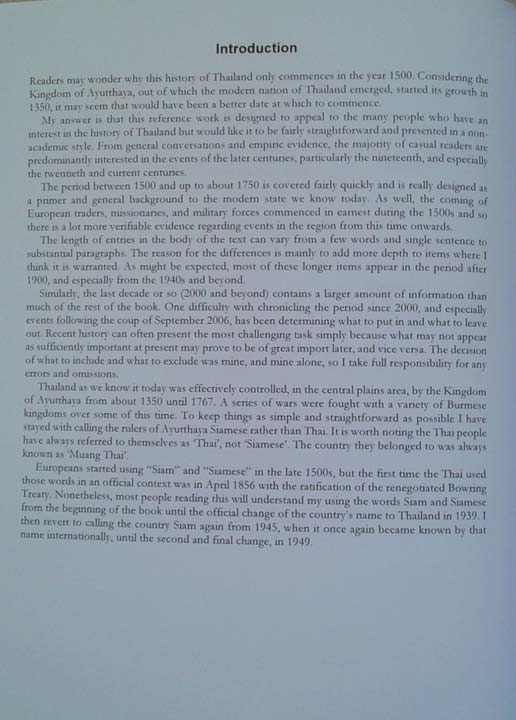 Introduction

Readers may wonder why this history of Thailand only commences in the year 1500. Considering the Kingdom of Ayutthaya, out of which the modern nation of Thailand emerged, started its growth in 1350, it may seem that would have been a better date at which to commence.

My answer is that this reference work is designed to appeal to the many people who have an interest in the history of Thailand but would like it to be fairly straightforward and presented in a non-academic style. From general conversations and empiric evidence, the majority of casual readers are predominantly interested in the events of the later centuries, particularly the nineteenth, and especially the twentieth and current centuries.

The period between 1500 and up to about 1750 is covered fairly quickly and is really designed as a primer and general background to the modern state we know today. As well, the coming of European traders, missionaries, and military forces commenced in earnest during the 1500s and so there is a lot more verifiable evidence regarding events in the region from this time onwards.

The length of entries in the body of the text can vary from a few words and single sentence to substantial paragraphs. The reason for the differences is mainly to add more depth to items where I think it is warranted. As might be expected, most of these longer items appear in the period after 1900, and especially from the 1940s and beyond.

Similarly, the last decade or so (2000 and beyond) contains a larger amount of information than much of the rest of the book. One difficulty with chronicling the period since 2000, and especially events following the coup of September 2006, has been determining what to put in and what to leave out. Recent history can often present the most challenging task simply because what may not appear as sufficiently important at present may prove to be of great import later, and vice versa. The decision of what to include and what to exclude was mine, and mine alone, so I take full responsibility for any errors and omissions.

Thailand as we know it today was effectively controlled, in the central plains area, by the Kingdom of Ayutthaya from about 1350 until 1767. A series of wars were fought with a variety of Burmese kingdoms over some of this time. To keep things as simple and straightforward as possible I have stayed with calling the rulers of Ayutthaya Siamese rather than Thai. It is worth noting the Thai people have always referred to themselves as 'Thai', not 'Siamese'. The country they belonged to was always known as 'Muang Thai'.

Europeans started using "Siam" and "Siamese" in the late 1500s, but the first time the Thai used those words in an official context was in April 1856 with the ratification of the renegotiated Bowring Treaty. Nonetheless, most people reading this will understand my using the words Siam and Siamese from the beginning of the book until the official change of the country's name to Thailand in 1939. I then revert to calling the country Siam again from 1945, when it once again became known by that name internationally, until the second and final change, in 1949.